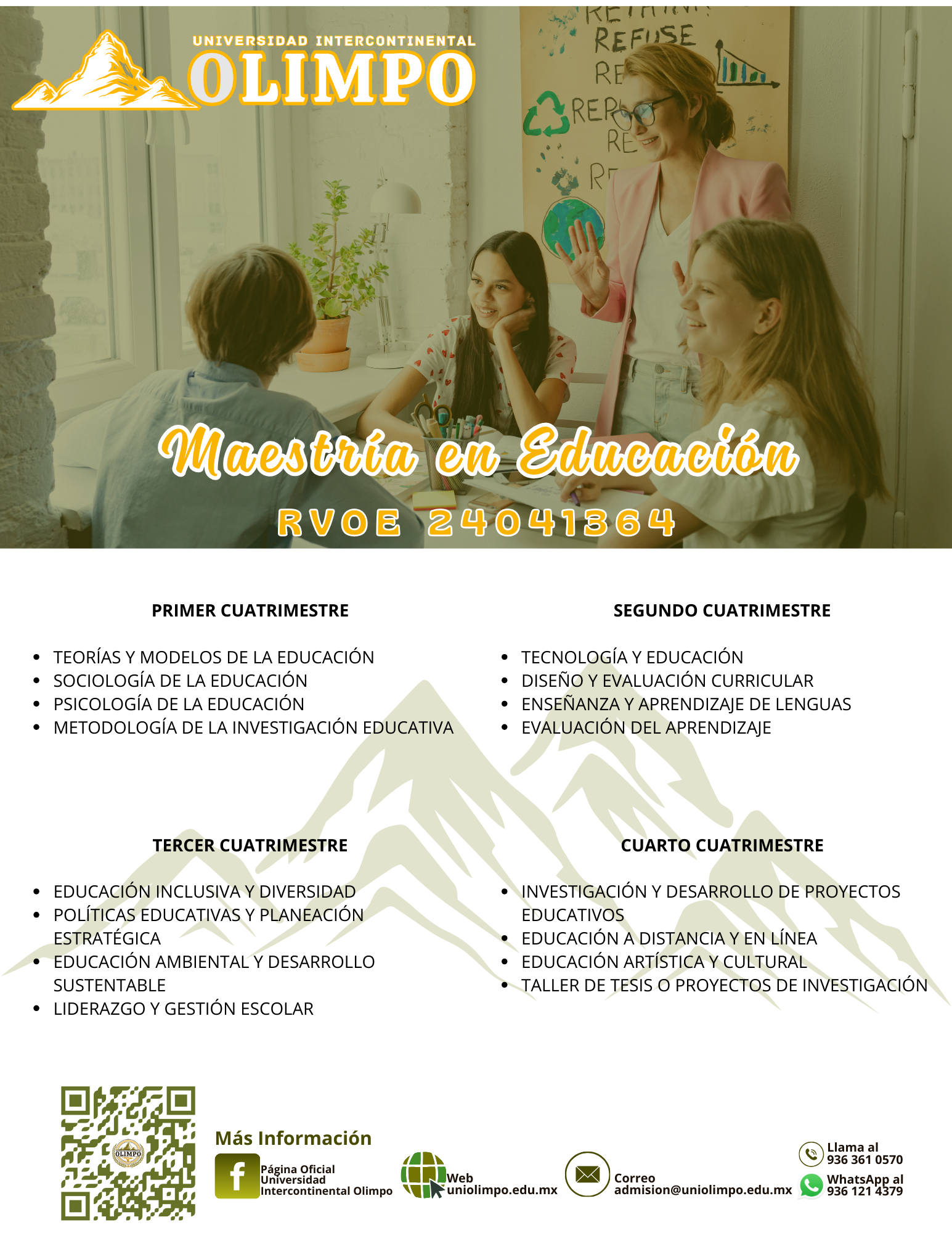 UNIVERSIDAD INTERCONTINENTAL
OLIMPO

Maestría en Educación
RVOE 24041364

PRIMER CUATRIMESTRE

• TEORÍAS Y MODELOS DE LA EDUCACIÓN
• SOCIOLOGÍA DE LA EDUCACIÓN
• PSICOLOGÍA DE LA EDUCACIÓN
• METODOLOGÍA DE LA INVESTIGACIÓN EDUCATIVA

SEGUNDO CUATRIMESTRE

• TECNOLOGÍA Y EDUCACIÓN
• DISEÑO Y EVALUACIÓN CURRICULAR
• ENSEÑANZA Y APRENDIZAJE DE LENGUAS
• EVALUACIÓN DEL APRENDIZAJE

TERCER CUATRIMESTRE

• EDUCACIÓN INCLUSIVA Y DIVERSIDAD
• POLÍTICAS EDUCATIVAS Y PLANEACIÓN ESTRATÉGICA
• EDUCACIÓN AMBIENTAL Y DESARROLLO SUSTENTABLE
• LIDERAZGO Y GESTIÓN ESCOLAR

CUARTO CUATRIMESTRE

• INVESTIGACIÓN Y DESARROLLO DE PROYECTOS EDUCATIVOS
• EDUCACIÓN A DISTANCIA Y EN LÍNEA
• EDUCACIÓN ARTÍSTICA Y CULTURAL
• TALLER DE TESIS O PROYECTOS DE INVESTIGACIÓN

Más Información

Página Oficial
Universidad
Intercontinental Olimpo

Web
uniolimpo.edu.mx

Correo
admision@uniolimpo.edu.mx

Llama al
936 361 0570

WhatsApp al
936 121 4379